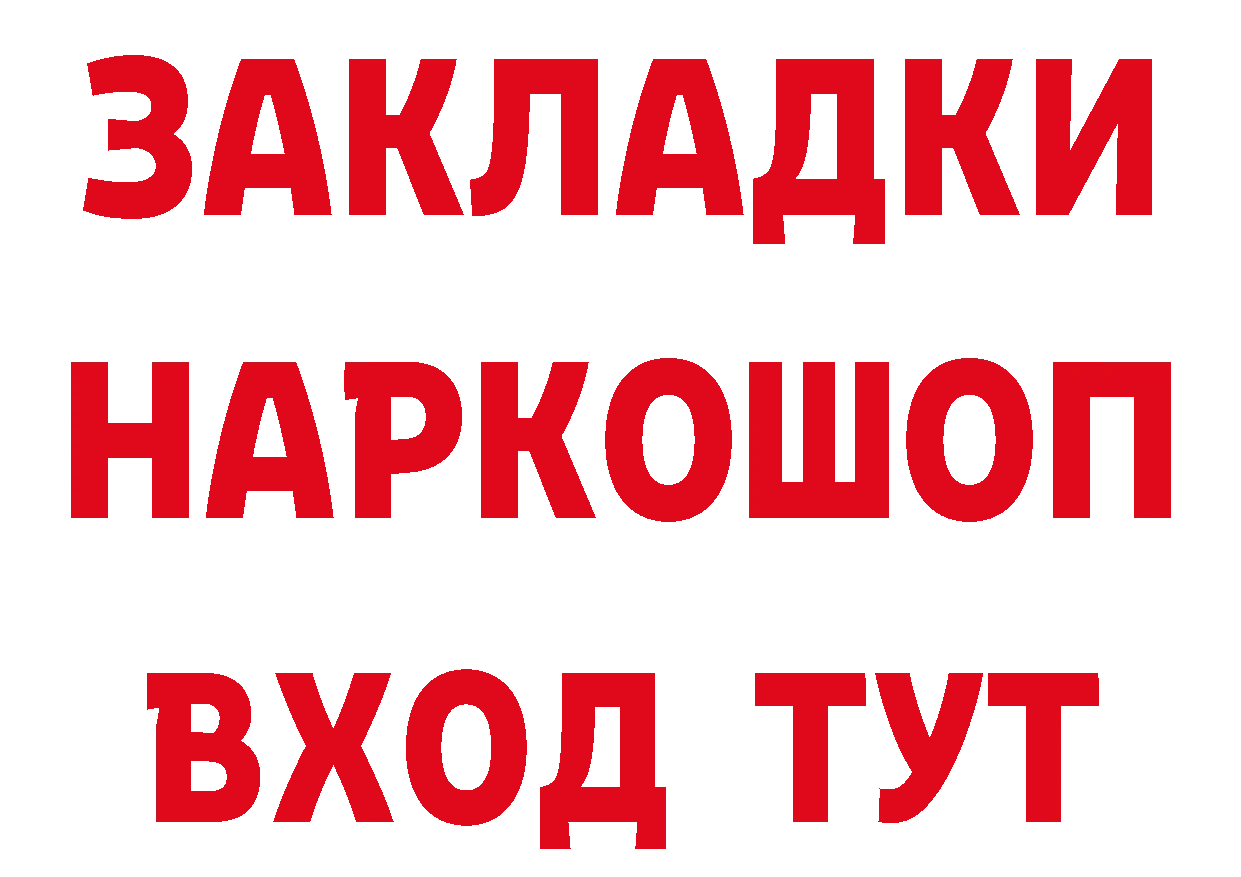 ЗАКЛАДКИ НАРКОШОП ВХОД ТУТ